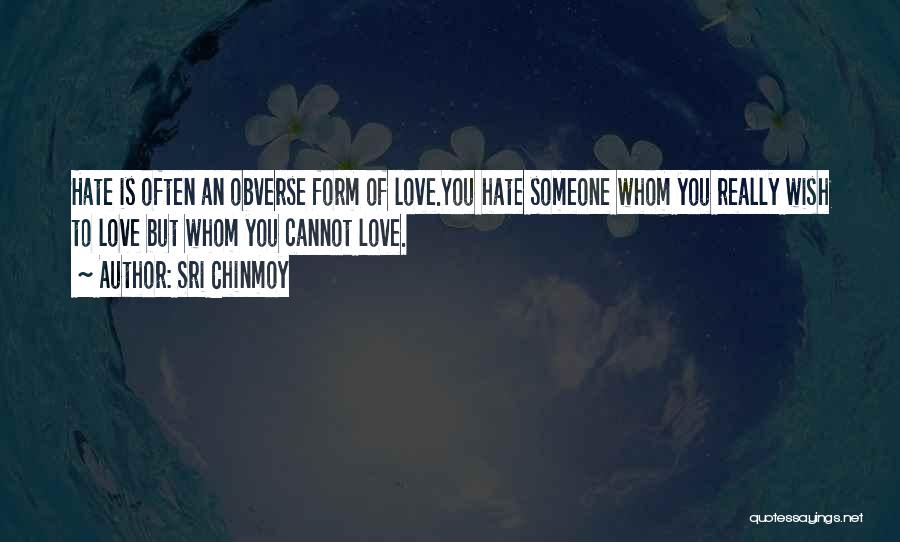 HATE IS OFTEN AN OBVERSE FORM OF LOVE.YOU HATE SOMEONE WHOM YOU REALLY WISH TO LOVE BUT WHOM YOU CANNOT LOVE.

~ AUTHOR: SRI CHINMOY

quotessayings.net